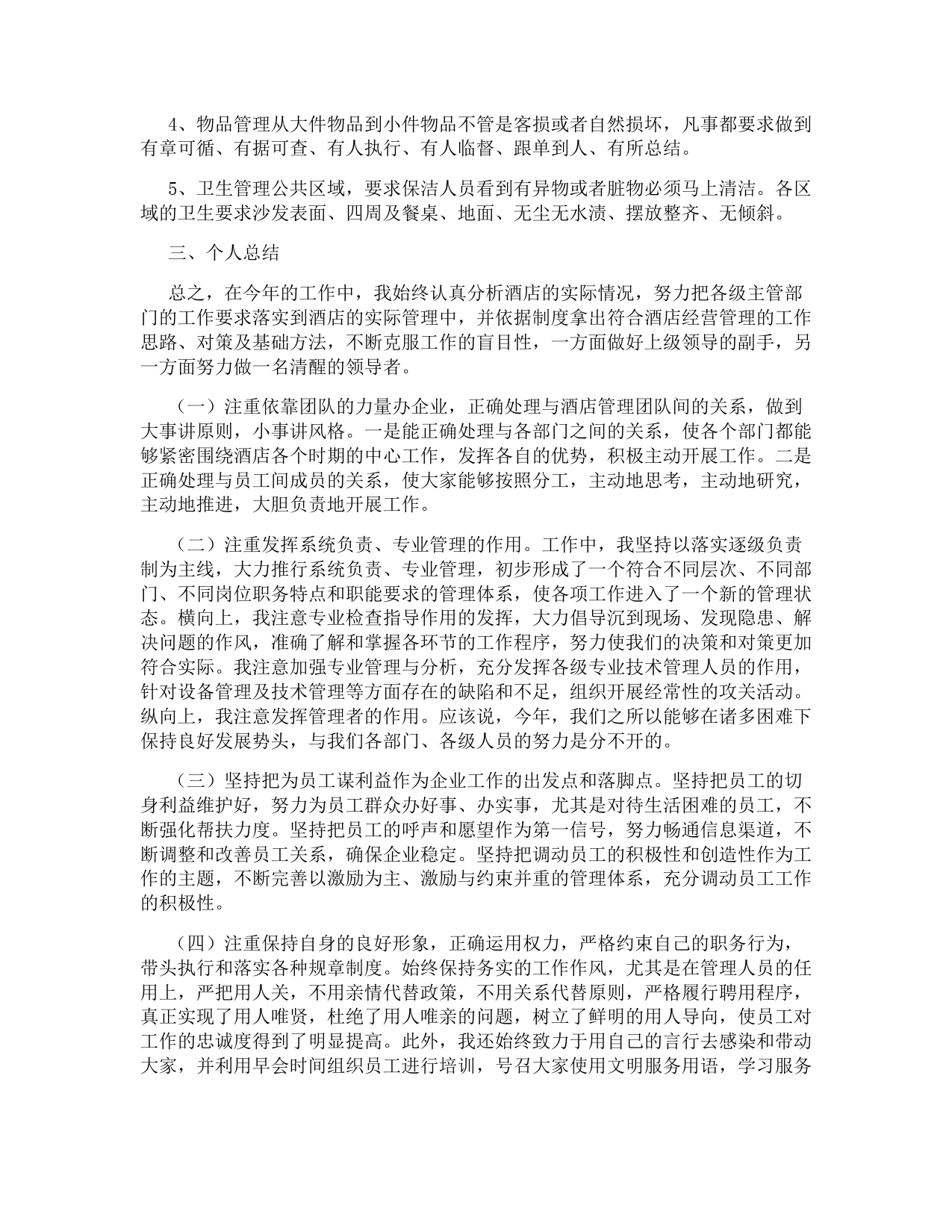 4、物品管理从大件物品到小件物品不管是客损或者自然损坏，凡事都要求做到有章可循、有据可查、有人执行、有人临督、跟单到人、有所总结。

5、卫生管理公共区域，要求保洁人员看到有异物或者脏物必须马上清洁。各区域的卫生要求沙发表面、四周及餐桌、地面、无尘无水渍、摆放整齐、无倾斜。

三、个人总结

总之，在今年的工作中，我始终认真分析酒店的实际情况，努力把各级主管部门的工作要求落实到酒店的实际管理中，并依据制度拿出符合酒店经营管理的工作思路、对策及基础方法，不断克服工作的盲目性，一方面做好上级领导的副手，另一方面努力做一名清醒的领导者。

（一）注重依靠团队的力量办企业，正确处理与酒店管理团队间的关系，做到大事讲原则，小事讲风格。一是能正确处理与各部门之间的关系，使各个部门都能够紧密围绕酒店各个时期的中心工作，发挥各自的优势，积极主动开展工作。二是正确处理与员工间成员的关系，使大家能够按照分工，主动地思考，主动地研究，主动地推进，大胆负责地开展工作。

（二）注重发挥系统负责、专业管理的作用。工作中，我坚持以落实逐级负责制为主线，大力推行系统负责、专业管理，初步形成了一个符合不同层次、不同部门、不同岗位职务特点和职能要求的管理体系，使各项工作进入了一个新的管理状态。横向上，我注意专业检查指导作用的发挥，大力倡导沉到现场、发现隐患、解决问题的作风，准确了解和掌握各环节的工作程序，努力使我们的决策和对策更加符合实际。我注意加强专业管理与分析，充分发挥各级专业技术管理人员的作用，针对设备管理及技术管理等方面存在的缺陷和不足，组织开展经常性的攻关活动。纵向上，我注意发挥管理者的作用。应该说，今年，我们之所以能够在诸多困难下保持良好发展势头，与我们各部门、各级人员的努力是分不开的。

（三）坚持把为员工谋利益作为企业工作的出发点和落脚点。坚持把员工的切身利益维护好，努力为员工群众办好事、办实事，尤其是对待生活困难的员工，不断强化帮扶力度。坚持把员工的呼声和愿望作为第一信号，努力畅通信息渠道，不断调整和改善员工关系，确保企业稳定。坚持把调动员工的积极性和创造性作为工作的主题，不断完善以激励为主、激励与约束并重的管理体系，充分调动员工工作的积极性。

（四）注重保持自身的良好形象，正确运用权力，严格约束自己的职务行为，带头执行和落实各种规章制度。始终保持务实的工作作风，尤其是在管理人员的任用上，严把用人关，不用亲情代替政策，不用关系代替原则，严格履行聘用程序，真正实现了用人唯贤，杜绝了用人唯亲的问题，树立了鲜明的用人导向，使员工对工作的忠诚度得到了明显提高。此外，我还始终致力于用自己的言行去感染和带动大家，并利用早会时间组织员工进行培训，号召大家使用文明服务用语，学习服务